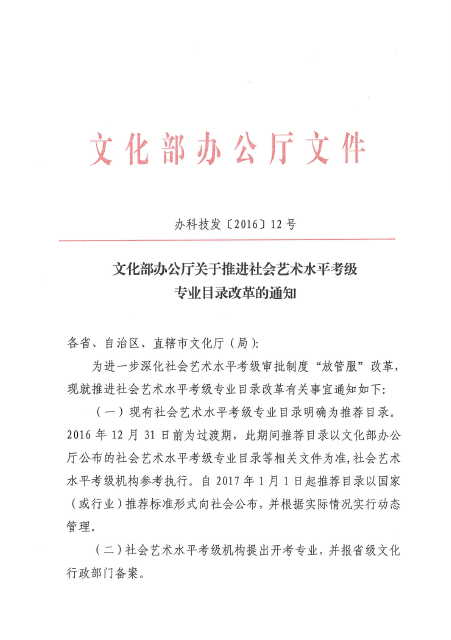 文化部办公厅文件

办科技发〔2016〕12号

文化部办公厅关于推进社会艺术水平考级专业目录改革的通知

各省、自治区、直辖市文化厅（局）：

为进一步深化社会艺术水平考级审批制度“放管服”改革，现就推进社会艺术水平考级专业目录改革有关事宜通知如下：

（一）现有社会艺术水平考级专业目录明确为推荐目录。2016年12月31日前为过渡期，此期间推荐目录以文化部办公厅公布的社会艺术水平考级专业目录等相关文件为准，社会艺术水平考级机构参考执行。自2017年1月1日起推荐目录以国家（或行业）推荐标准形式向社会公布，并根据实际情况实行动态管理。

（二）社会艺术水平考级机构提出开考专业，并报省级文化行政部门备案。